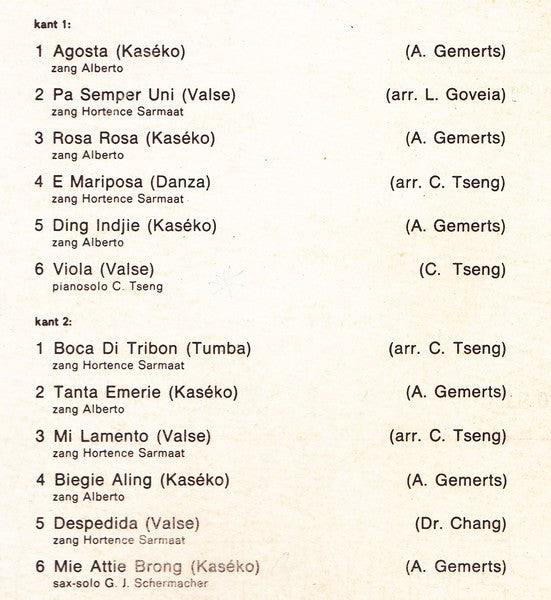 kant 1:

1 Agosta (Kaséko) (A. Gemerts)
zang Alberto

2 Pa Semper Uni (Valse) (arr. L. Goveia)
zang Hortence Sarmaat

3 Rosa Rosa (Kaséko) (A. Gemerts)
zang Alberto

4 E Mariposa (Danza) (arr. C. Tseng)
zang Hortence Sarmaat

5 Ding Indjie (Kaséko) (A. Gemerts)
zang Alberto

6 Viola (Valse) (C. Tseng)
pianosolo C. Tseng

kant 2:

1 Boca Di Tribon (Tumba) (arr. C. Tseng)
zang Hortence Sarmaat

2 Tanta Emerie (Kaséko) (A. Gemerts)
zang Alberto

3 Mi Lamento (Valse) (arr. C. Tseng)
zang Hortence Sarmaat

4 Biegie Aling (Kaséko) (A. Gemerts)
zang Alberto

5 Despedida (Valse) (Dr. Chang)
zang Hortence Sarmaat

6 Mie Attie Brong (Kaséko) (A. Gemerts)
sax-solo G. J. Schermacher